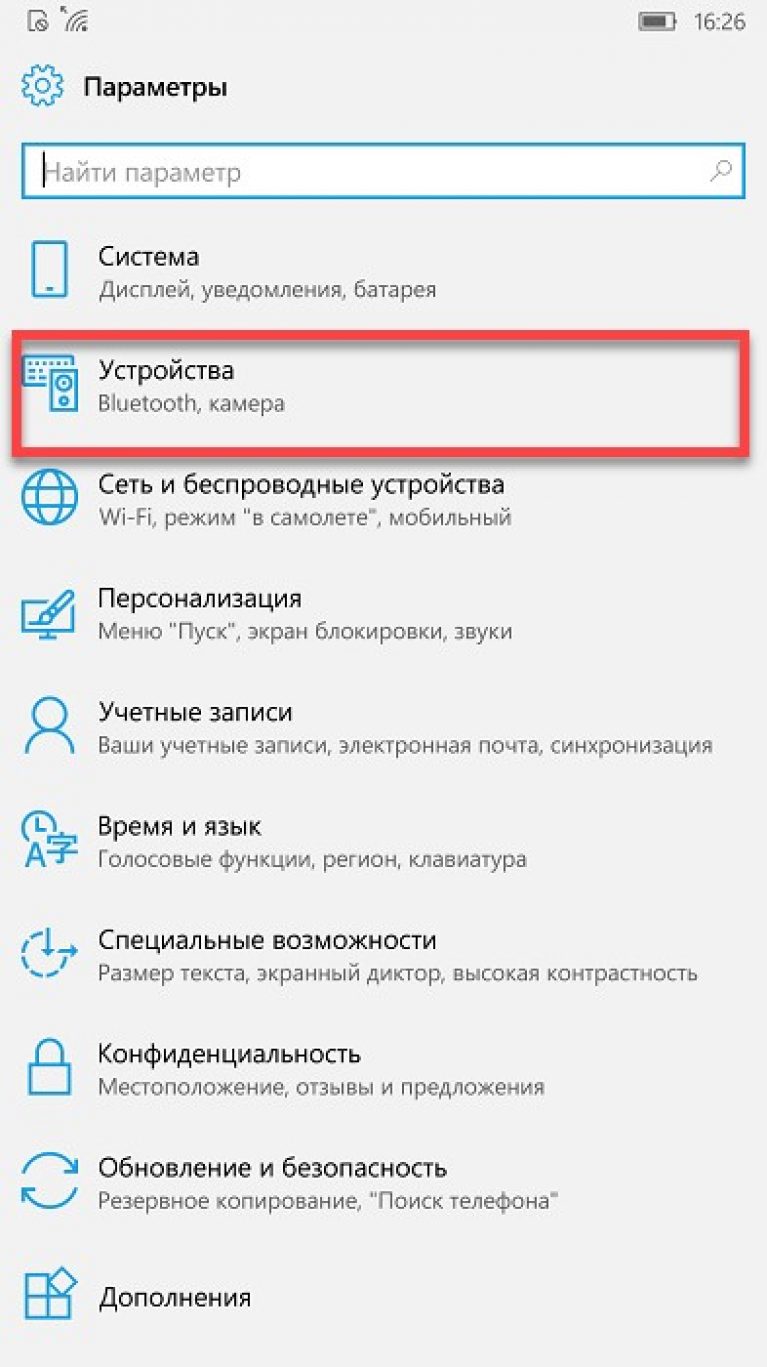 16:26

Параметры

Найти параметр

Система
Дисплей, уведомления, батарея

Устройства
Bluetooth, камера

Сеть и беспроводные устройства
Wi-Fi, режим "в самолете", мобильный

Персонализация
Меню "Пуск", экран блокировки, звуки

Учетные записи
Ваши учетные записи, электронная почта, синхронизация

Время и язык
Голосовые функции, регион, клавиатура

Специальные возможности
Размер текста, экранный диктор, высокая контрастность

Конфиденциальность
Местоположение, отзывы и предложения

Обновление и безопасность
Резервное копирование, "Поиск телефона"

Дополнения